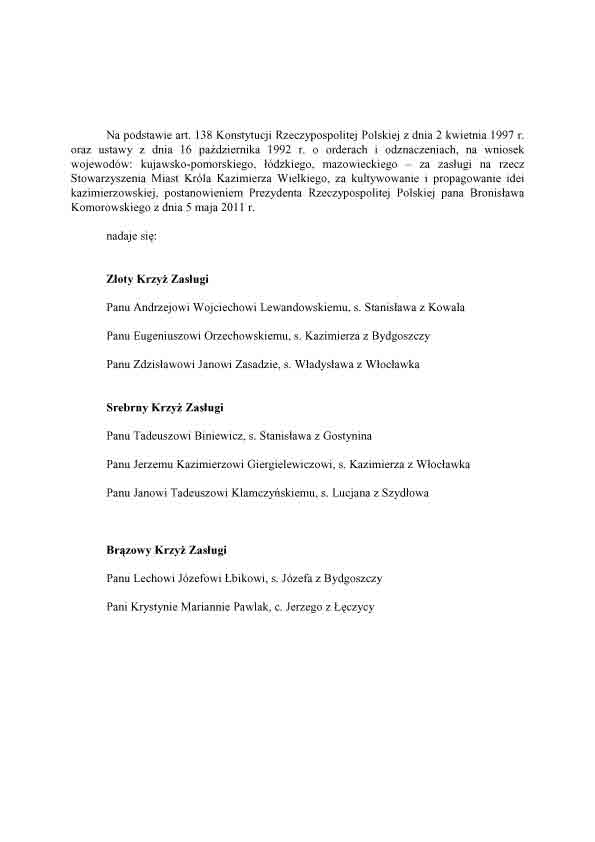 Na podstawie art. 138 Konstytucji Rzeczypospolitej Polskiej z dnia 2 kwietnia 1997 r. oraz ustawy z dnia 16 października 1992 r. o orderach i odznaczeniach, na wniosek wojewodów: kujawsko-pomorskiego, łódzkiego, mazowieckiego – za zasługi na rzecz Stowarzyszenia Miast Króla Kazimierza Wielkiego, za kultywowanie i propagowanie idei kazimierzowskiej, postanowieniem Prezydenta Rzeczypospolitej Polskiej pana Bronisława Komorowskiego z dnia 5 maja 2011 r.

nadaje się:

Złoty Krzyż Zasługi

Panu Andrzejowi Wojciechowi Lewandowskiemu, s. Stanisława z Kowala

Panu Eugeniuszowi Orzechowskiemu, s. Kazimierza z Bydgoszczy

Panu Zdzisławowi Janowi Zasadzie, s. Władysława z Włocławka

Srebrny Krzyż Zasługi

Panu Tadeuszowi Biniewicz, s. Stanisława z Gostynina

Panu Jerzemu Kazimierzowi Giergielewiczowi, s. Kazimierza z Włocławka

Panu Janowi Tadeuszowi Klamczyńskiemu, s. Lucjana z Szydłowa

Brązowy Krzyż Zasługi

Panu Lechowi Józefowi Łbikowi, s. Józefa z Bydgoszczy

Pani Krystynie Mariannie Pawlak, c. Jerzego z Łęczycy